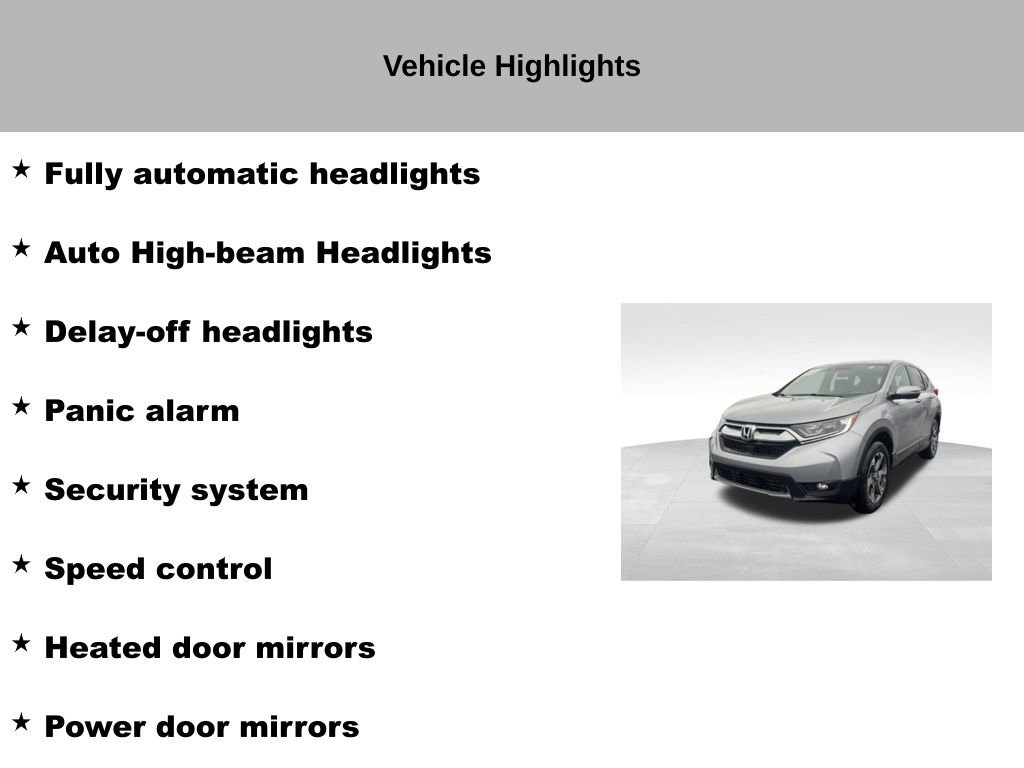 Vehicle Highlights

★ Fully automatic headlights

★ Auto High-beam Headlights

★ Delay-off headlights

★ Panic alarm

★ Security system

★ Speed control

★ Heated door mirrors

★ Power door mirrors